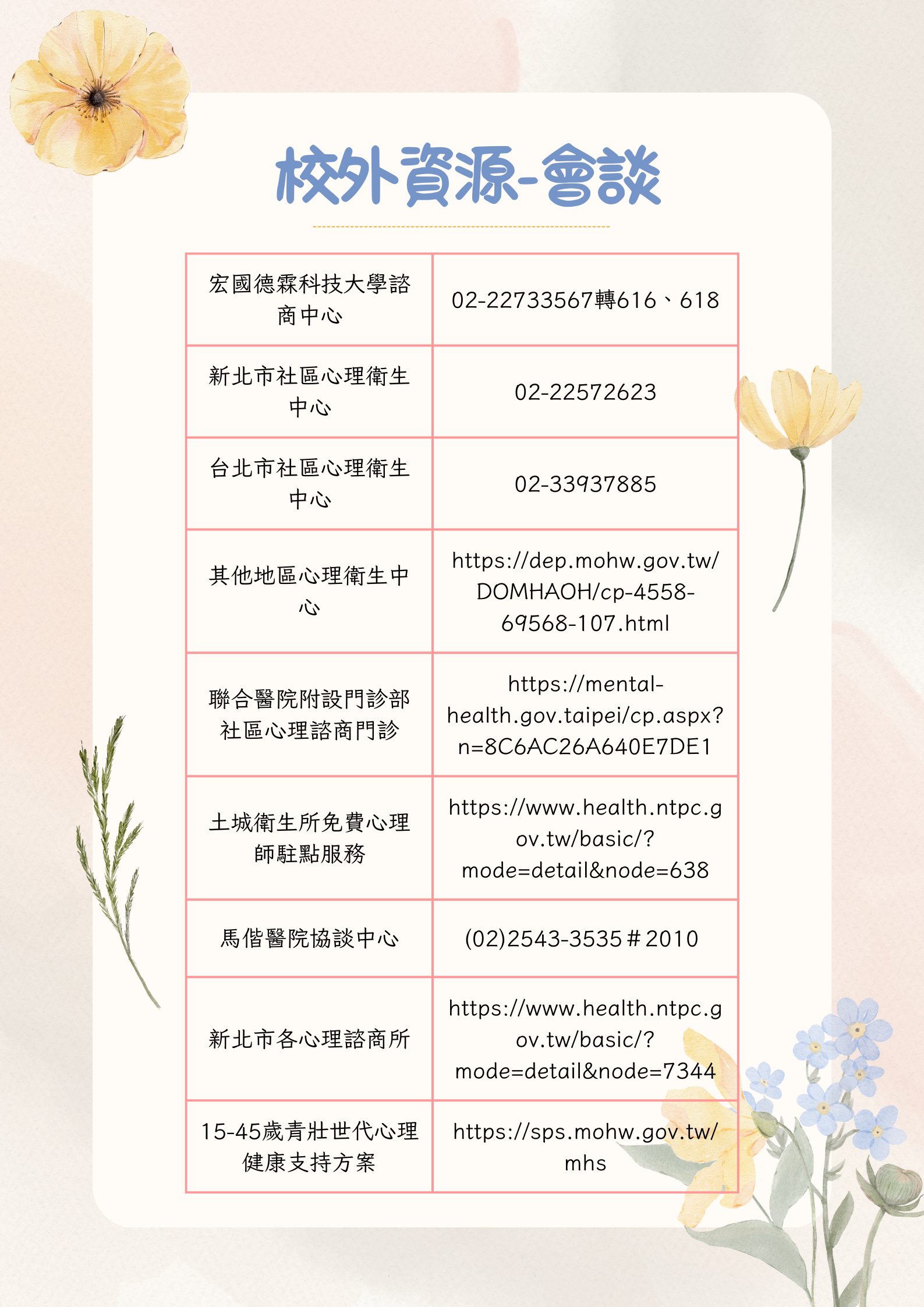 校外資源-會談

| 宏國德霖科技大學諮商中心 | 02-22733567轉616、618 |
|---|---|
| 新北市社區心理衛生中心 | 02-22572623 |
| 台北市社區心理衛生中心 | 02-33937885 |
| 其他地區心理衛生中心 | https://dep.mohw.gov.tw/DOMHAOH/cp-4558-69568-107.html |
| 聯合醫院附設門診部社區心理諮商門診 | https://mental-health.gov.taipei/cp.aspx?n=8C6AC26A640E7DE1 |
| 土城衛生所免費心理師駐點服務 | https://www.health.ntpc.gov.tw/basic/?mode=detail&node=638 |
| 馬偕醫院協談中心 | (02)2543-3535＃2010 |
| 新北市各心理諮商所 | https://www.health.ntpc.gov.tw/basic/?mode=detail&node=7344 |
| 15-45歲青壯世代心理健康支持方案 | https://sps.mohw.gov.tw/mhs |